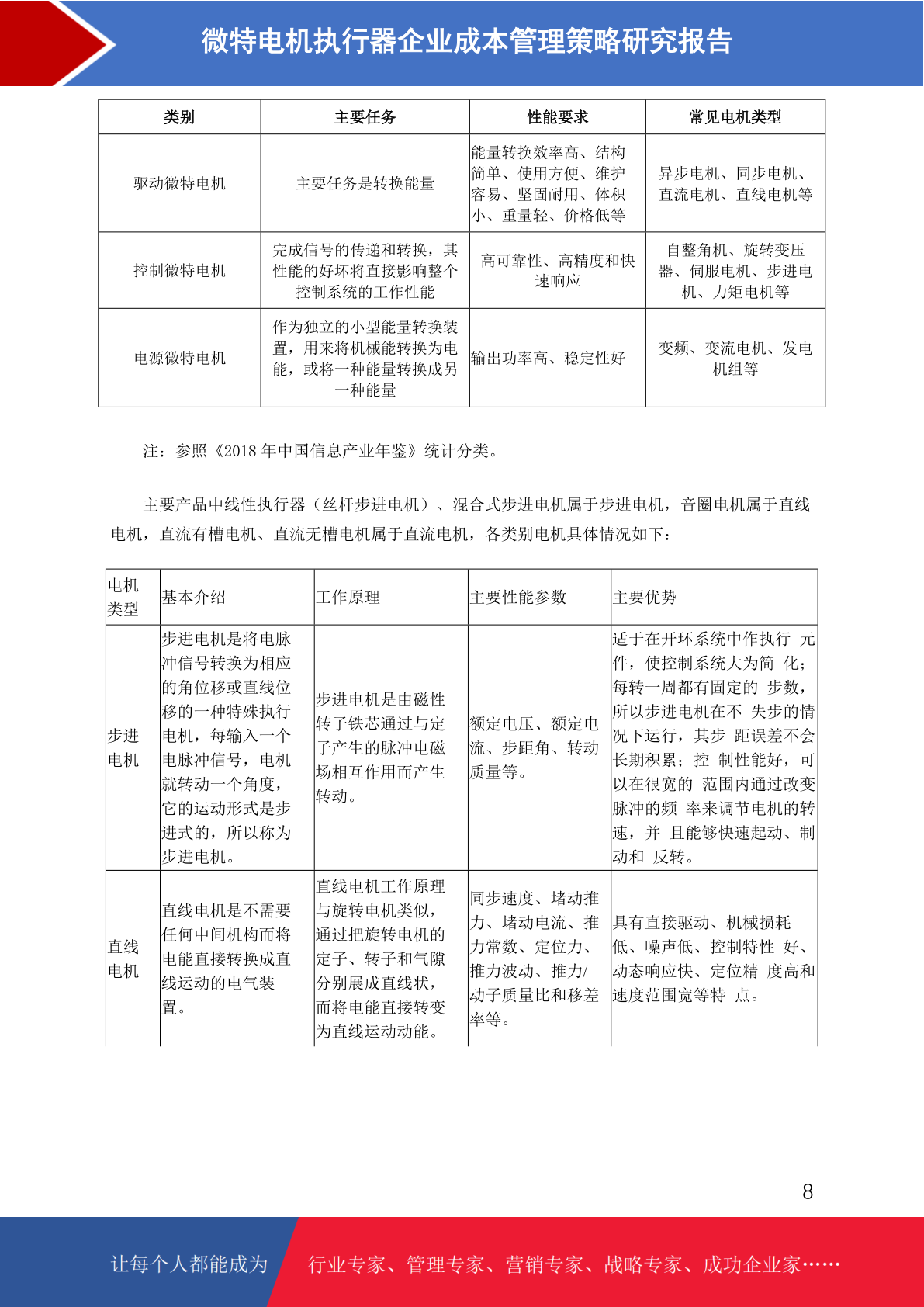 微特电机执行器企业成本管理策略研究报告

| 类别 | 主要任务 | 性能要求 | 常见电机类型 |
|---|---|---|---|
| 驱动微特电机 | 主要任务是转换能量 | 能量转换效率高、结构简单、使用方便、维护容易、坚固耐用、体积小、重量轻、价格低等 | 异步电机、同步电机、直流电机、直线电机等 |
| 控制微特电机 | 完成信号的传递和转换，其性能的好坏将直接影响整个控制系统的工作性能 | 高可靠性、高精度和快速响应 | 自整角机、旋转变压器、伺服电机、步进电机、力矩电机等 |
| 电源微特电机 | 作为独立的小型能量转换装置，用来将机械能转换为电能，或将一种能量转换成另一种能量 | 输出功率高、稳定性好 | 变频、变流电机、发电机组等 |

注：参照《2018 年中国信息产业年鉴》统计分类。

主要产品中线性执行器（丝杆步进电机）、混合式步进电机属于步进电机，音圈电机属于直线电机，直流有槽电机、直流无槽电机属于直流电机，各类别电机具体情况如下：

| 电机类型 | 基本介绍 | 工作原理 | 主要性能参数 | 主要优势 |
|---|---|---|---|---|
| 步进电机 | 步进电机是将电脉冲信号转换为相应的角位移或直线位移的一种特殊执行电机，每输入一个电脉冲信号，电机就转动一个角度，它的运动形式是步进式的，所以称为步进电机。 | 步进电机是由磁性转子铁芯通过与定子产生的脉冲电磁场相互作用而产生转动。 | 额定电压、额定电流、步距角、转动质量等。 | 适于在开环系统中作执行 元件，使控制系统大为简 化；每转一周都有固定的 步数，所以步进电机在不 失步的情况下运行，其步 距误差不会长期积累；控 制性能好，可以在很宽的 范围内通过改变脉冲的频 率来调节电机的转速，并 且能够快速起动、制动和 反转。 |
| 直线电机 | 直线电机是不需要任何中间机构而将电能直接转换成直线运动的电气装置。 | 直线电机工作原理与旋转电机类似，通过把旋转电机的定子、转子和气隙分别展成直线状，而将电能直接转变为直线运动动能。 | 同步速度、堵动推力、堵动电流、推力常数、定位力、推力波动、推力/动子质量比和移差率等。 | 具有直接驱动、机械损耗低、噪声低、控制特性 好、动态响应快、定位精 度高和速度范围宽等特 点。 |

8

让每个人都能成为 行业专家、管理专家、营销专家、战略专家、成功企业家……